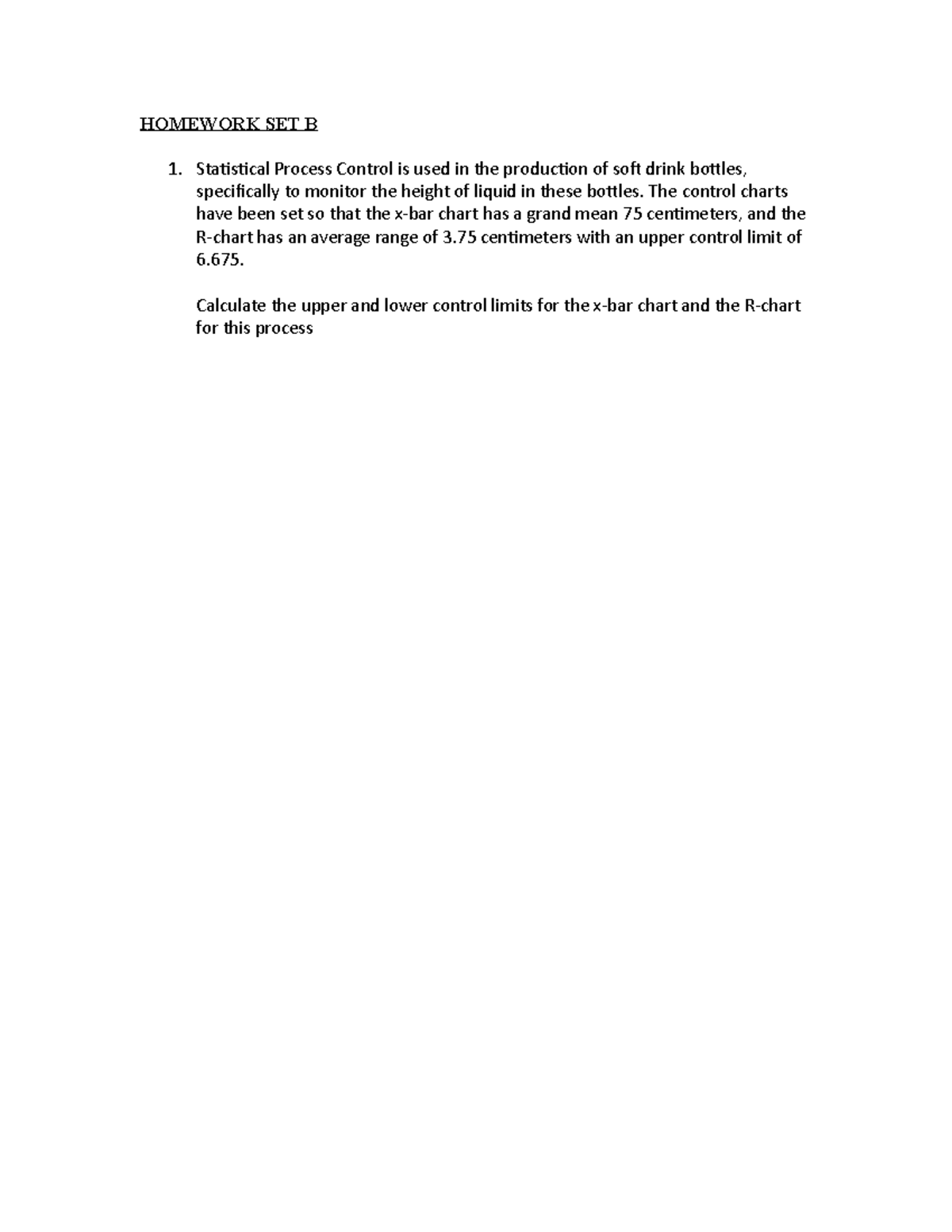 HOMEWORK SET B

1. Statistical Process Control is used in the production of soft drink bottles, specifically to monitor the height of liquid in these bottles. The control charts have been set so that the x-bar chart has a grand mean 75 centimeters, and the R-chart has an average range of 3.75 centimeters with an upper control limit of 6.675.

Calculate the upper and lower control limits for the x-bar chart and the R-chart for this process